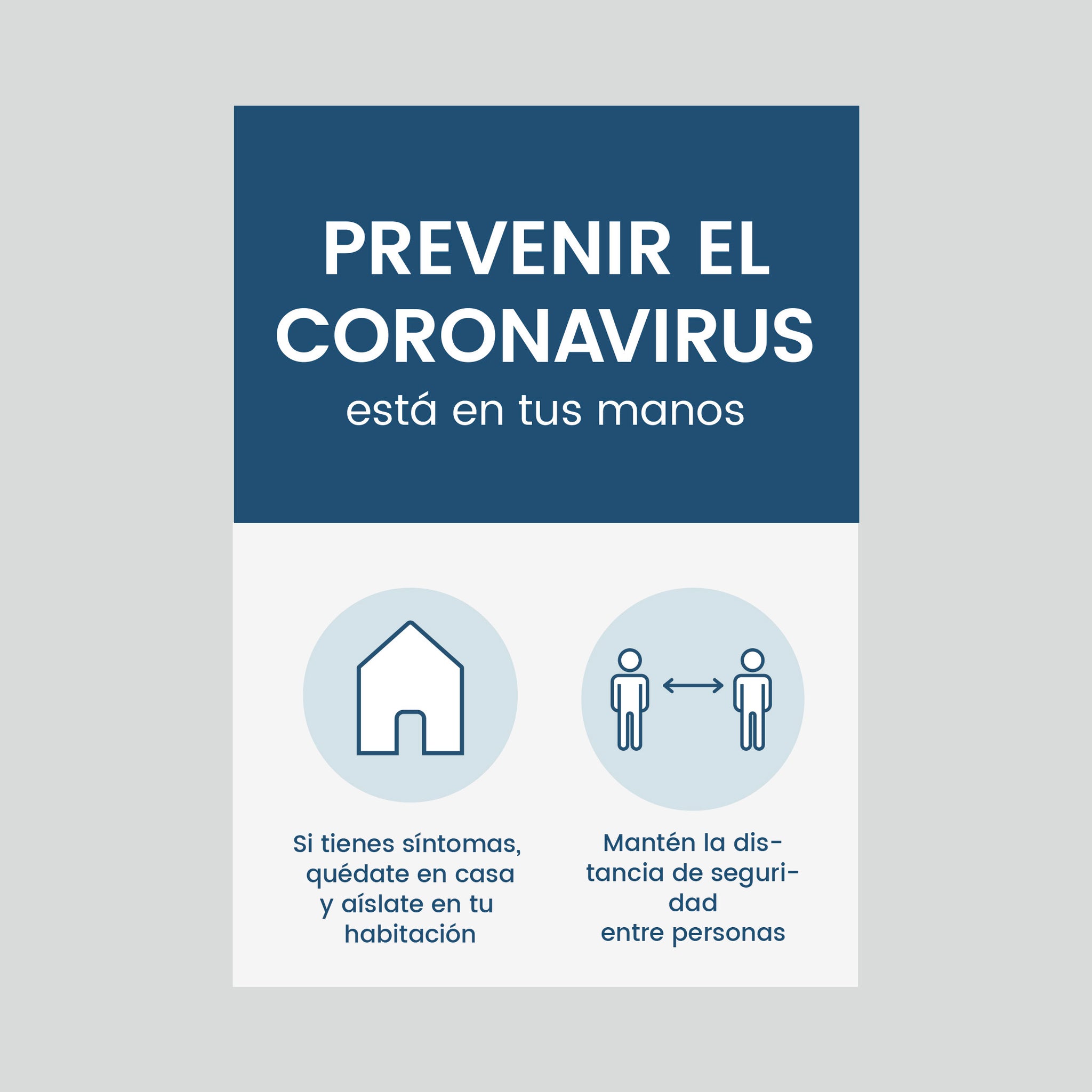 PREVENIR EL CORONAVIRUS
está en tus manos

Si tienes síntomas, quédate en casa y aíslate en tu habitación

Mantén la distancia de seguridad entre personas